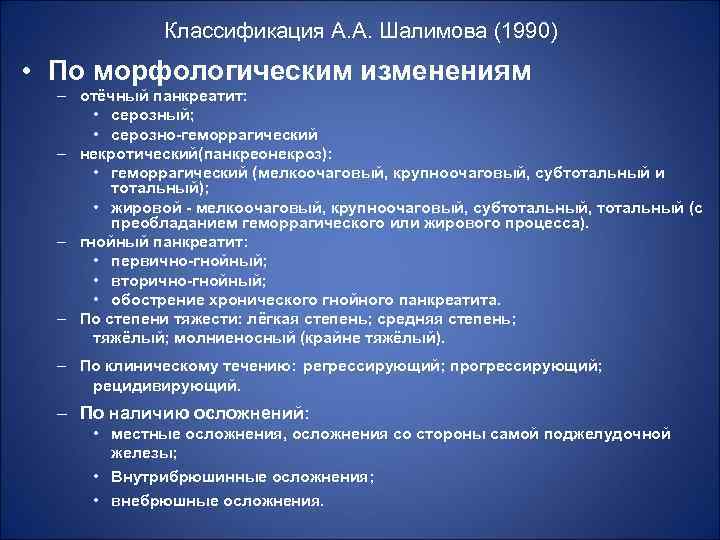 Классификация А.А. Шалимова (1990)

• По морфологическим изменениям
– отёчный панкреатит:
• серозный;
• серозно-геморрагический
– некротический(панкреонекроз):
• геморрагический (мелкоочаговый, крупноочаговый, субтотальный и тотальный);
• жировой - мелкоочаговый, крупноочаговый, субтотальный, тотальный (с преобладанием геморрагического или жирового процесса).
– гнойный панкреатит:
• первично-гнойный;
• вторично-гнойный;
• обострение хронического гнойного панкреатита.
– По степени тяжести: лёгкая степень; средняя степень; тяжёлый; молниеносный (крайне тяжёлый).
– По клиническому течению: регрессирующий; прогрессирующий; рецидивирующий.
– По наличию осложнений:
• местные осложнения, осложнения со стороны самой поджелудочной железы;
• Внутрибрюшинные осложнения;
• внебрюшные осложнения.